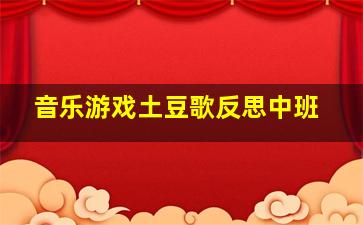 音乐游戏土豆歌反思中班